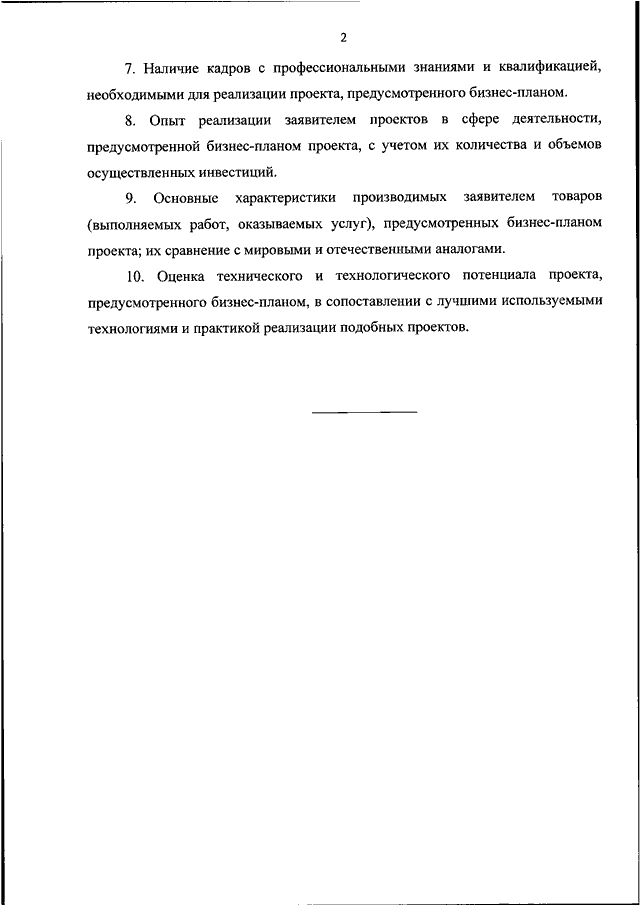 2

7. Наличие кадров с профессиональными знаниями и квалификацией, необходимыми для реализации проекта, предусмотренного бизнес-планом.

8. Опыт реализации заявителем проектов в сфере деятельности, предусмотренной бизнес-планом проекта, с учетом их количества и объемов осуществленных инвестиций.

9. Основные характеристики производимых заявителем товаров (выполняемых работ, оказываемых услуг), предусмотренных бизнес-планом проекта; их сравнение с мировыми и отечественными аналогами.

10. Оценка технического и технологического потенциала проекта, предусмотренного бизнес-планом, в сопоставлении с лучшими используемыми технологиями и практикой реализации подобных проектов.